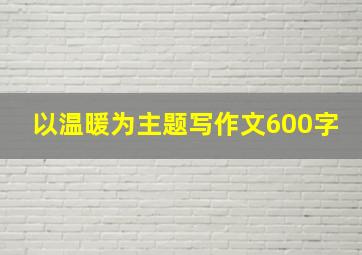 以温暖为主题写作文600字